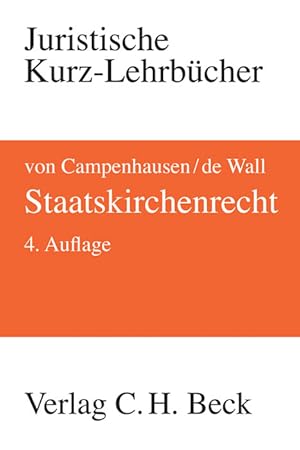 Juristische Kurz-Lehrbücher

von Campenhausen / de Wall
Staatskirchenrecht
4. Auflage

Verlag C. H. Beck